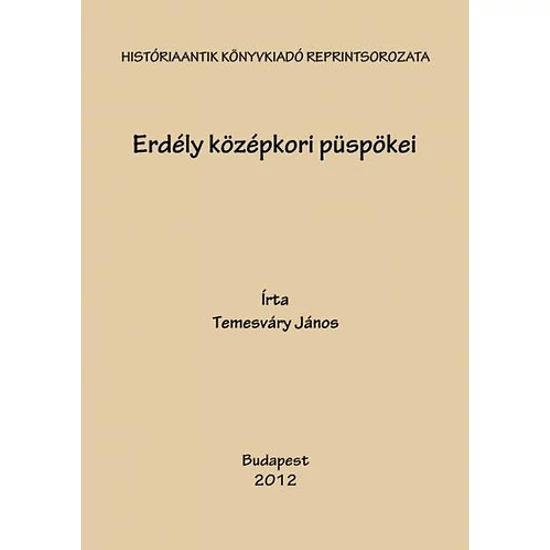 HISTÓRIAANTIK KÖNYVKIADÓ REPRINTSOROZATA

Erdély középkori püspökei

Írta
Temesváry János

Budapest
2012